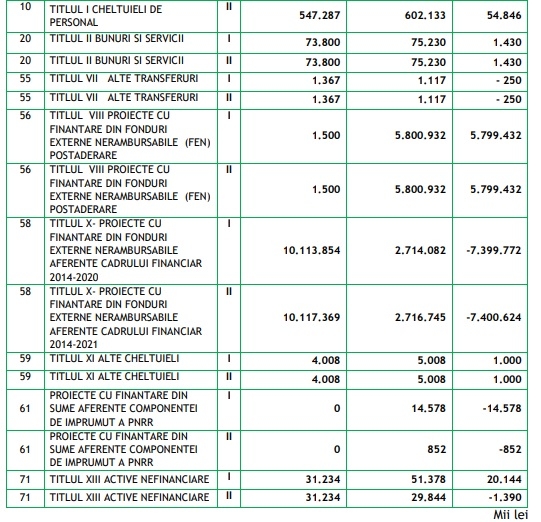 | 10 | TITLUL I CHELTUIELI DE PERSONAL | II | 547.287 | 602.133 | 54.846 |
|---|---|---|---|---|---|
| 20 | TITLUL II BUNURI SI SERVICII | I | 73.800 | 75.230 | 1.430 |
| 20 | TITLUL II BUNURI SI SERVICII | II | 73.800 | 75.230 | 1.430 |
| 55 | TITLUL VII ALTE TRANSFERURI | I | 1.367 | 1.117 | - 250 |
| 55 | TITLUL VII ALTE TRANSFERURI | II | 1.367 | 1.117 | - 250 |
| 56 | TITLUL VIII PROIECTE CU FINANTARE DIN FONDURI EXTERNE NERAMBURSABILE (FEN) POSTADERARE | I | 1.500 | 5.800.932 | 5.799.432 |
| 56 | TITLUL VIII PROIECTE CU FINANTARE DIN FONDURI EXTERNE NERAMBURSABILE (FEN) POSTADERARE | II | 1.500 | 5.800.932 | 5.799.432 |
| 58 | TITLUL X- PROIECTE CU FINANTARE DIN FONDURI EXTERNE NERAMBURSABILE AFERENTE CADRULUI FINANCIAR 2014-2020 | I | 10.113.854 | 2.714.082 | -7.399.772 |
| 58 | TITLUL X- PROIECTE CU FINANTARE DIN FONDURI EXTERNE NERAMBURSABILE AFERENTE CADRULUI FINANCIAR 2014-2021 | II | 10.117.369 | 2.716.745 | -7.400.624 |
| 59 | TITLUL XI ALTE CHELTUIELI | I | 4.008 | 5.008 | 1.000 |
| 59 | TITLUL XI ALTE CHELTUIELI | II | 4.008 | 5.008 | 1.000 |
| 61 | PROIECTE CU FINANTARE DIN SUME AFERENTE COMPONENTEI DE IMPRUMUT A PNRR | I | 0 | 14.578 | -14.578 |
| 61 | PROIECTE CU FINANTARE DIN SUME AFERENTE COMPONENTEI DE IMPRUMUT A PNRR | II | 0 | 852 | -852 |
| 71 | TITLUL XIII ACTIVE NEFINANCIARE | I | 31.234 | 51.378 | 20.144 |
| 71 | TITLUL XIII ACTIVE NEFINANCIARE | II | 31.234 | 29.844 | -1.390 |

Mii lei